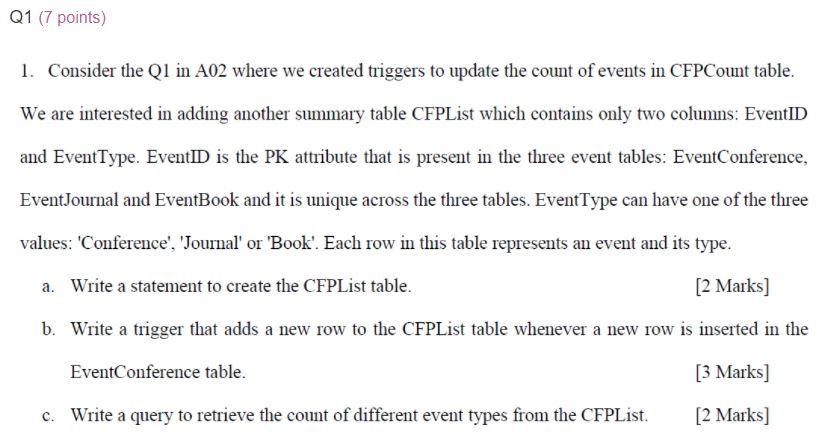 Q1 (7 points)

1. Consider the Q1 in A02 where we created triggers to update the count of events in CFPCount table. We are interested in adding another summary table CFPList which contains only two columns: EventID and EventType. EventID is the PK attribute that is present in the three event tables: EventConference, EventJournal and EventBook and it is unique across the three tables. EventType can have one of the three values: 'Conference', 'Journal' or 'Book'. Each row in this table represents an event and its type.

a. Write a statement to create the CFPList table. [2 Marks]

b. Write a trigger that adds a new row to the CFPList table whenever a new row is inserted in the EventConference table. [3 Marks]

c. Write a query to retrieve the count of different event types from the CFPList. [2 Marks]